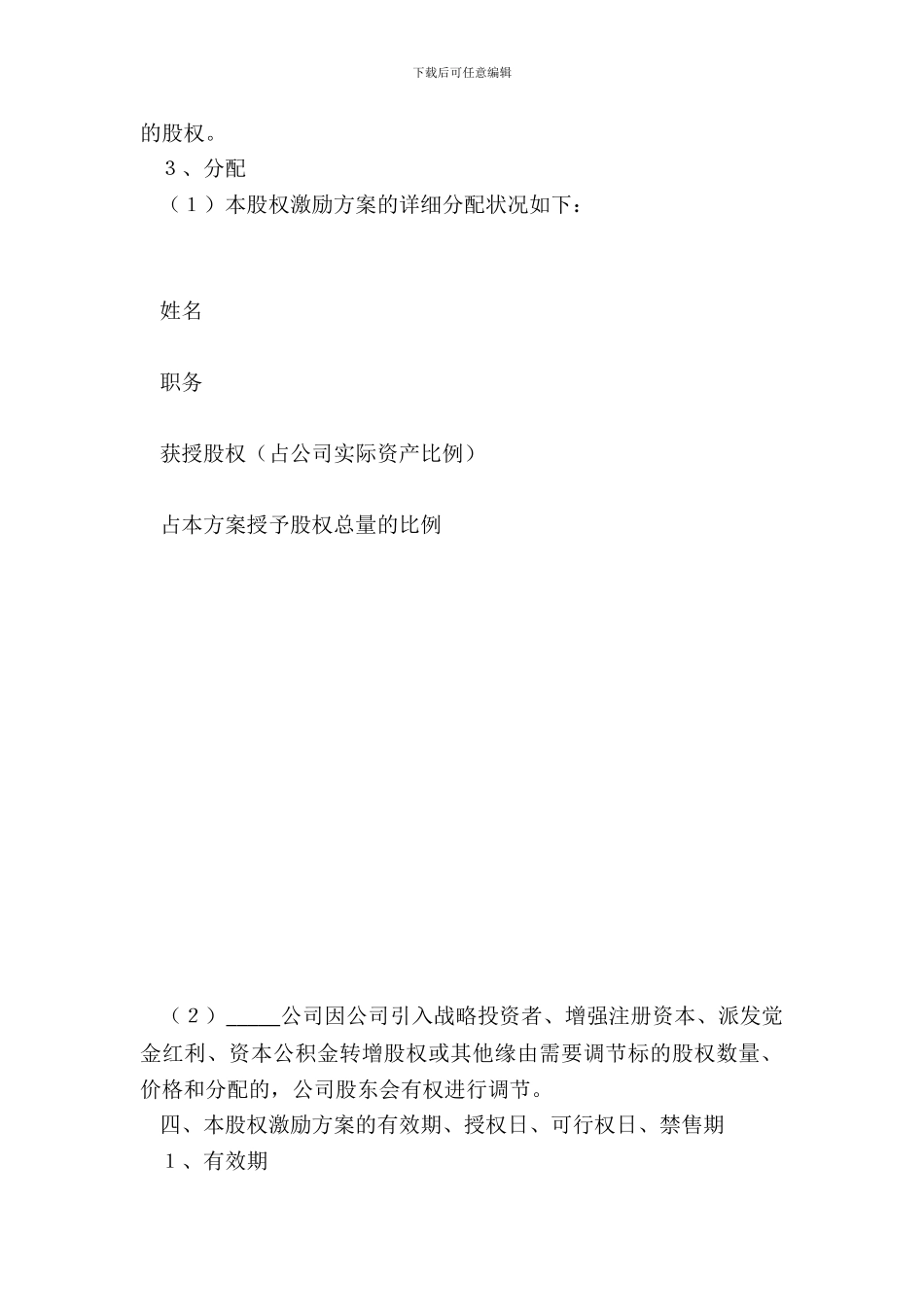 下载后可任意编辑

的股权。

３、分配

（１）本股权激励方案的详细分配状况如下：

姓名

职务

获授股权（占公司实际资产比例）

占本方案授予股权总量的比例

（２）_____公司因公司引入战略投资者、增强注册资本、派发觉金红利、资本公积金转增股权或其他缘由需要调节标的股权数量、价格和分配的，公司股东会有权进行调节。

四、本股权激励方案的有效期、授权日、可行权日、禁售期

１、有效期